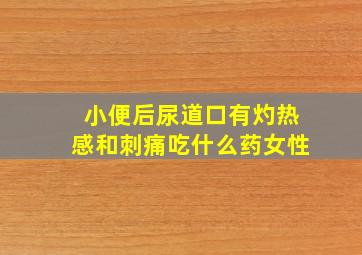 小便后尿道口有灼热感和刺痛吃什么药女性